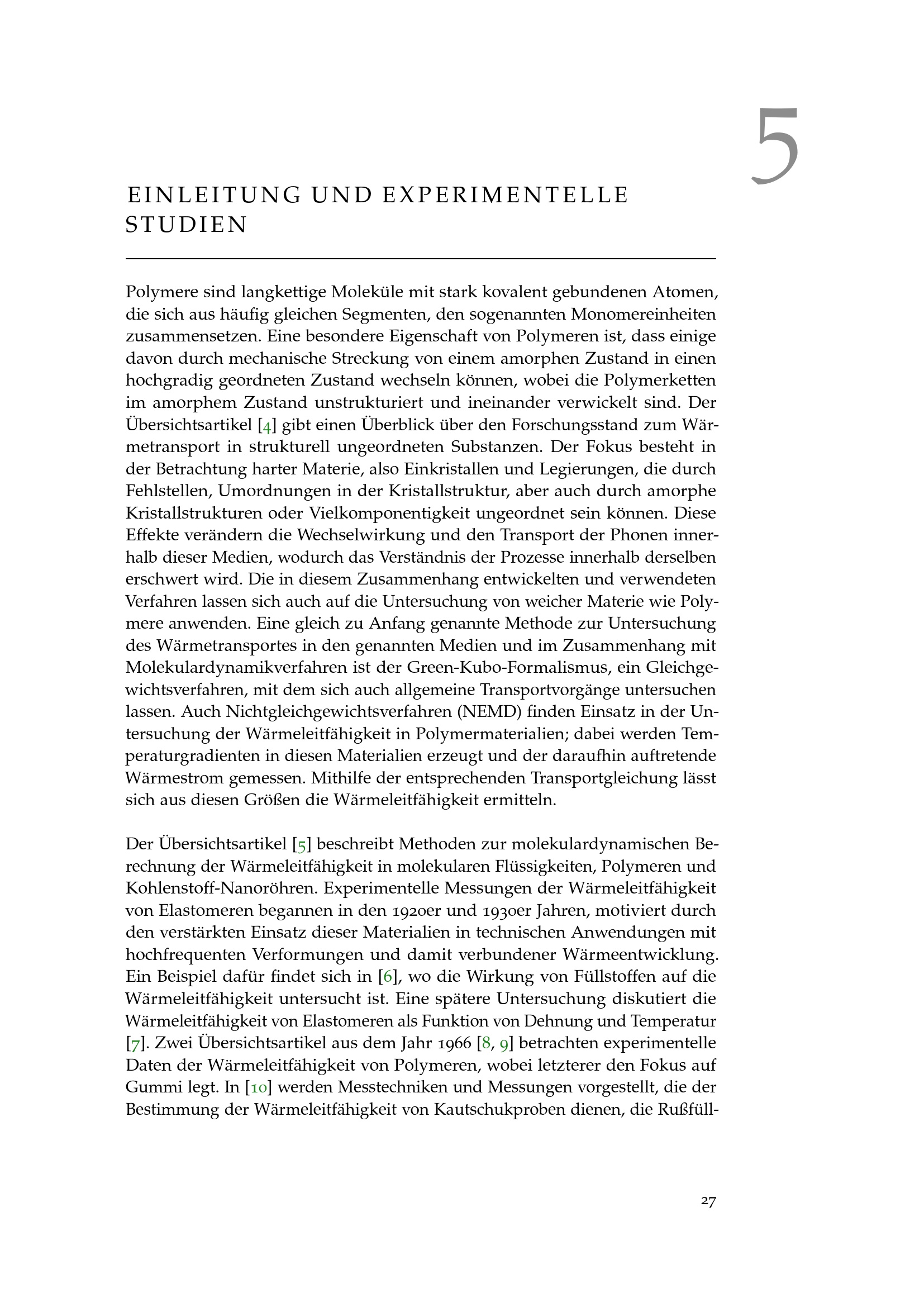 5

EINLEITUNG UND EXPERIMENTELLE STUDIEN

Polymere sind langkettige Moleküle mit stark kovalent gebundenen Atomen, die sich aus häufig gleichen Segmenten, den sogenannten Monomereinheiten zusammensetzen. Eine besondere Eigenschaft von Polymeren ist, dass einige davon durch mechanische Streckung von einem amorphen Zustand in einen hochgradig geordneten Zustand wechseln können, wobei die Polymerketten im amorphem Zustand unstrukturiert und ineinander verwickelt sind. Der Übersichtsartikel [4] gibt einen Überblick über den Forschungsstand zum Wärmetransport in strukturell ungeordneten Substanzen. Der Fokus besteht in der Betrachtung harter Materie, also Einkristallen und Legierungen, die durch Fehlstellen, Umordnungen in der Kristallstruktur, aber auch durch amorphe Kristallstrukturen oder Vielkomponentigkeit ungeordnet sein können. Diese Effekte verändern die Wechselwirkung und den Transport der Phonen innerhalb dieser Medien, wodurch das Verständnis der Prozesse innerhalb derselben erschwert wird. Die in diesem Zusammenhang entwickelten und verwendeten Verfahren lassen sich auch auf die Untersuchung von weicher Materie wie Polymere anwenden. Eine gleich zu Anfang genannte Methode zur Untersuchung des Wärmetransportes in den genannten Medien und im Zusammenhang mit Molekulardynamikverfahren ist der Green-Kubo-Formalismus, ein Gleichgewichtsverfahren, mit dem sich auch allgemeine Transportvorgänge untersuchen lassen. Auch Nichtgleichgewichtsverfahren (NEMD) finden Einsatz in der Untersuchung der Wärmeleitfähigkeit in Polymermaterialien; dabei werden Temperaturgradienten in diesen Materialien erzeugt und der daraufhin auftretende Wärmestrom gemessen. Mithilfe der entsprechenden Transportgleichung lässt sich aus diesen Größen die Wärmeleitfähigkeit ermitteln.

Der Übersichtsartikel [5] beschreibt Methoden zur molekulardynamischen Berechnung der Wärmeleitfähigkeit in molekularen Flüssigkeiten, Polymeren und Kohlenstoff-Nanoröhren. Experimentelle Messungen der Wärmeleitfähigkeit von Elastomeren begannen in den 1920er und 1930er Jahren, motiviert durch den verstärkten Einsatz dieser Materialien in technischen Anwendungen mit hochfrequenten Verformungen und damit verbundener Wärmeentwicklung. Ein Beispiel dafür findet sich in [6], wo die Wirkung von Füllstoffen auf die Wärmeleitfähigkeit untersucht ist. Eine spätere Untersuchung diskutiert die Wärmeleitfähigkeit von Elastomeren als Funktion von Dehnung und Temperatur [7]. Zwei Übersichtsartikel aus dem Jahr 1966 [8, 9] betrachten experimentelle Daten der Wärmeleitfähigkeit von Polymeren, wobei letzterer den Fokus auf Gummi legt. In [10] werden Messtechniken und Messungen vorgestellt, die der Bestimmung der Wärmeleitfähigkeit von Kautschukproben dienen, die Rußfüll-

27